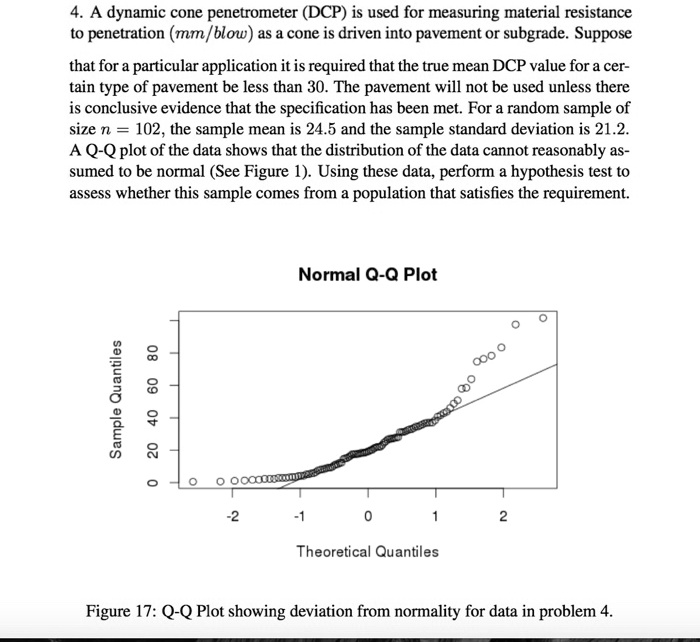 4. A dynamic cone penetrometer (DCP) is used for measuring material resistance to penetration ($mm/blow$) as a cone is driven into pavement or subgrade. Suppose

that for a particular application it is required that the true mean DCP value for a certain type of pavement be less than 30. The pavement will not be used unless there is conclusive evidence that the specification has been met. For a random sample of size $n = 102$, the sample mean is 24.5 and the sample standard deviation is 21.2. A Q-Q plot of the data shows that the distribution of the data cannot reasonably assumed to be normal (See Figure 1). Using these data, perform a hypothesis test to assess whether this sample comes from a population that satisfies the requirement.

Normal Q-Q Plot

Sample Quantiles

0
20
40
60
80

-2
-1
0
1
2

Theoretical Quantiles

Figure 17: Q-Q Plot showing deviation from normality for data in problem 4.